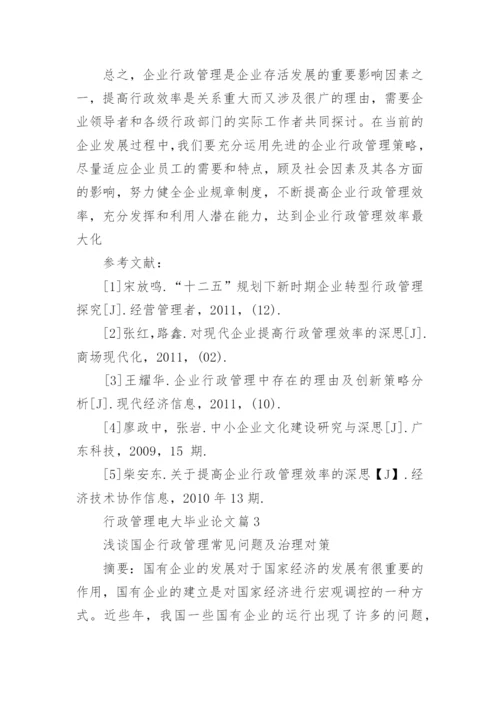 总之，企业行政管理是企业存活发展的重要影响因素之一，提高行政效率是关系重大而又涉及很广的理由，需要企业领导者和各级行政部门的实际工作者共同探讨。在当前的企业发展过程中,我们要充分运用先进的企业行政管理策略，尽量适应企业员工的需要和特点，顾及社会因素及其各方面的影响，努力健全企业规章制度，不断提高企业行政管理效率，充分发挥和利用人潜在能力，达到企业行政管理效率最大化

参考文献：

[1]宋放鸣.“十二五”规划下新时期企业转型行政管理探究[J].经营管理者，2011，(12).

[2]张红,路鑫.对现代企业提高行政管理效率的深思[J].商场现代化，2011，(02).

[3]王耀华.企业行政管理中存在的理由及创新策略分析[J].现代经济信息，2011，(10).

[4]廖政中，张岩.中小企业文化建设研究与深思[J].广东科技，2009，15 期.

[5]柴安东.关于提高企业行政管理效率的深思【J】.经济技术协作信息，2010 年 13 期.

行政管理电大毕业论文篇 3

浅谈国企行政管理常见问题及治理对策

摘要：国有企业的发展对于国家经济的发展有很重要的作用，国有企业的建立是对国家经济进行宏观调控的一种方式。近些年，我国一些国有企业的运行出现了许多的问题，